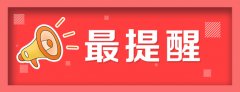 最提醒